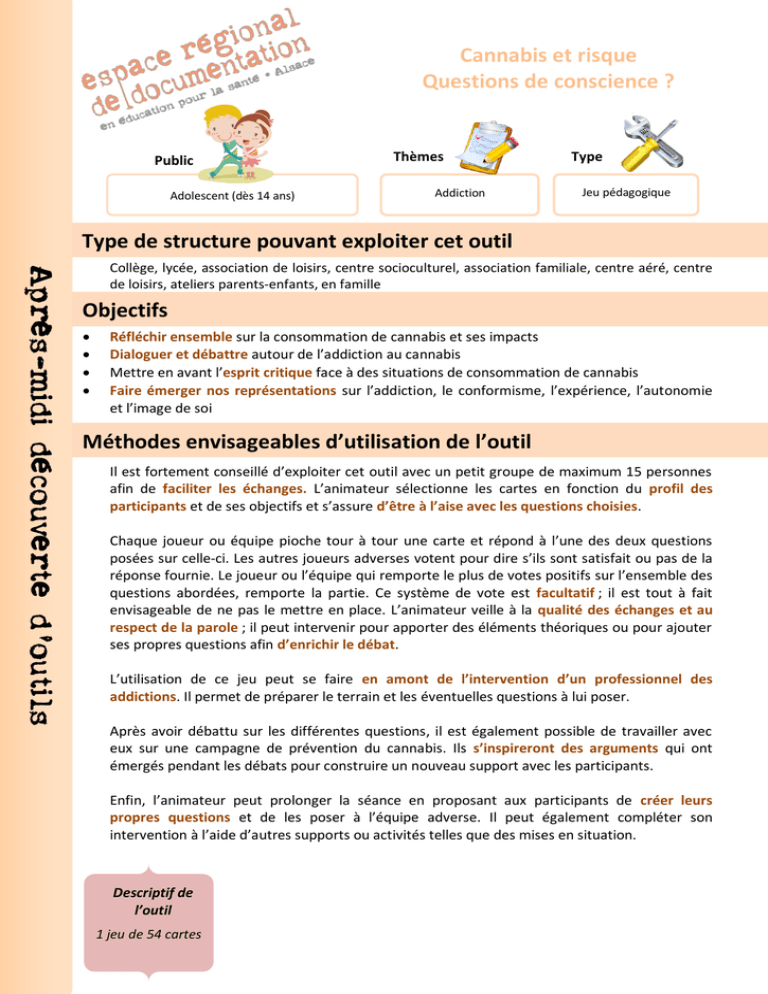 espace régional de documentation
en éducation pour la santé • Alsace

Cannabis et risque
Questions de conscience ?

Public
Adolescent (dès 14 ans)

Thèmes
Addiction

Type
Jeu pédagogique

Après-midi découverte d'outils

Type de structure pouvant exploiter cet outil

Collège, lycée, association de loisirs, centre socioculturel, association familiale, centre aéré, centre de loisirs, ateliers parents-enfants, en famille

Objectifs

• Réfléchir ensemble sur la consommation de cannabis et ses impacts
• Dialoguer et débattre autour de l'addiction au cannabis
• Mettre en avant l'esprit critique face à des situations de consommation de cannabis
• Faire émerger nos représentations sur l'addiction, le conformisme, l'expérience, l'autonomie et l'image de soi

Méthodes envisageables d'utilisation de l'outil

Il est fortement conseillé d'exploiter cet outil avec un petit groupe de maximum 15 personnes afin de faciliter les échanges. L'animateur sélectionne les cartes en fonction du profil des participants et de ses objectifs et s'assure d'être à l'aise avec les questions choisies.

Chaque joueur ou équipe pioche tour à tour une carte et répond à l'une des deux questions posées sur celle-ci. Les autres joueurs adverses votent pour dire s'ils sont satisfait ou pas de la réponse fournie. Le joueur ou l'équipe qui remporte le plus de votes positifs sur l'ensemble des questions abordées, remporte la partie. Ce système de vote est facultatif ; il est tout à fait envisageable de ne pas le mettre en place. L'animateur veille à la qualité des échanges et au respect de la parole ; il peut intervenir pour apporter des éléments théoriques ou pour ajouter ses propres questions afin d'enrichir le débat.

L'utilisation de ce jeu peut se faire en amont de l'intervention d'un professionnel des addictions. Il permet de préparer le terrain et les éventuelles questions à lui poser.

Après avoir débattu sur les différentes questions, il est également possible de travailler avec eux sur une campagne de prévention du cannabis. Ils s'inspireront des arguments qui ont émergés pendant les débats pour construire un nouveau support avec les participants.

Enfin, l'animateur peut prolonger la séance en proposant aux participants de créer leurs propres questions et de les poser à l'équipe adverse. Il peut également compléter son intervention à l'aide d'autres supports ou activités telles que des mises en situation.

Descriptif de l'outil
1 jeu de 54 cartes